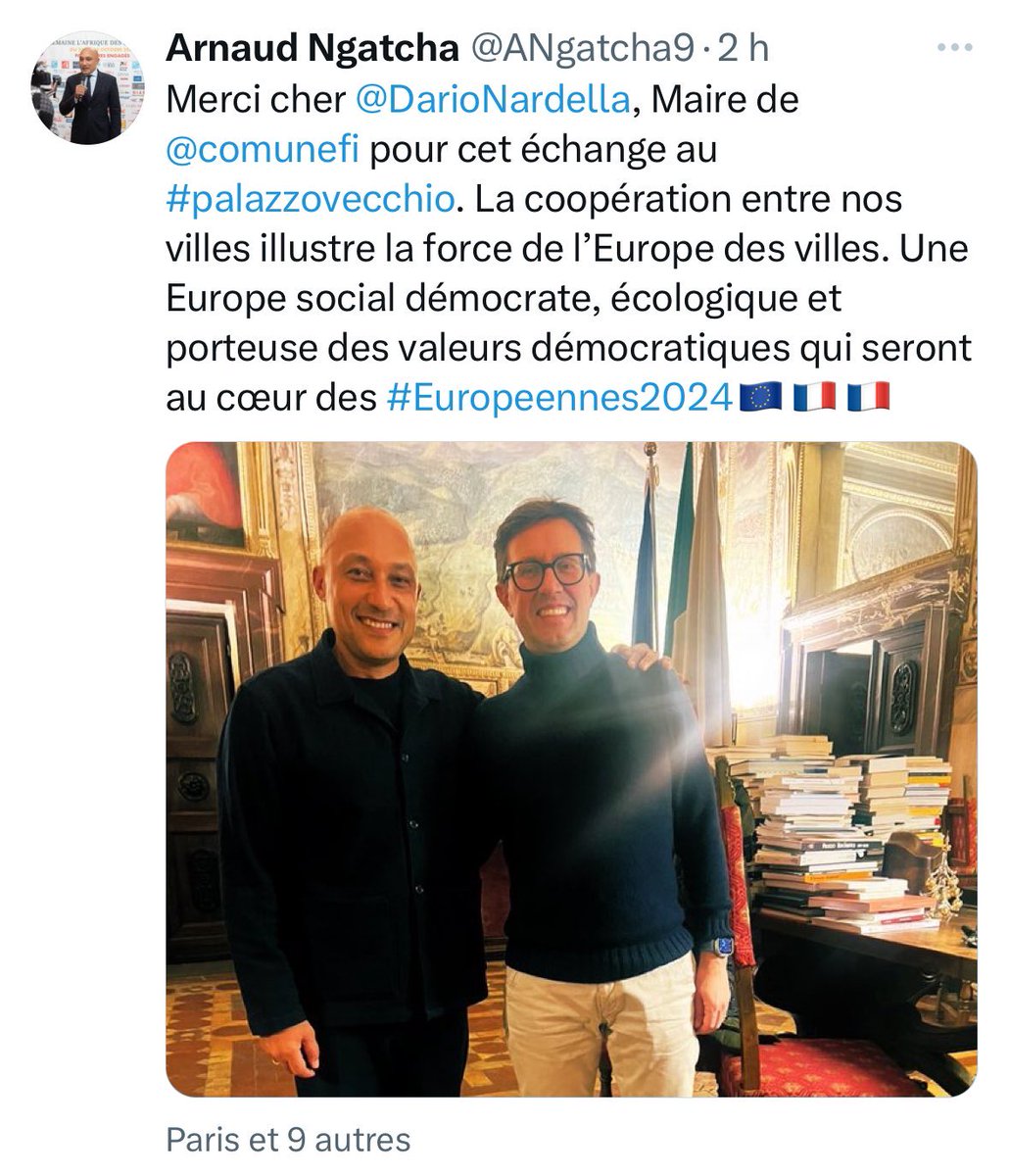 Arnaud Ngatcha @ANgatcha9 · 2 h
Merci cher @DarioNardella, Maire de @comunefi pour cet échange au #palazzovecchio. La coopération entre nos villes illustre la force de l'Europe des villes. Une Europe social démocrate, écologique et porteuse des valeurs démocratiques qui seront au cœur des #Europeennes2024 🇪🇺 🇫🇷 🇫🇷

Paris et 9 autres